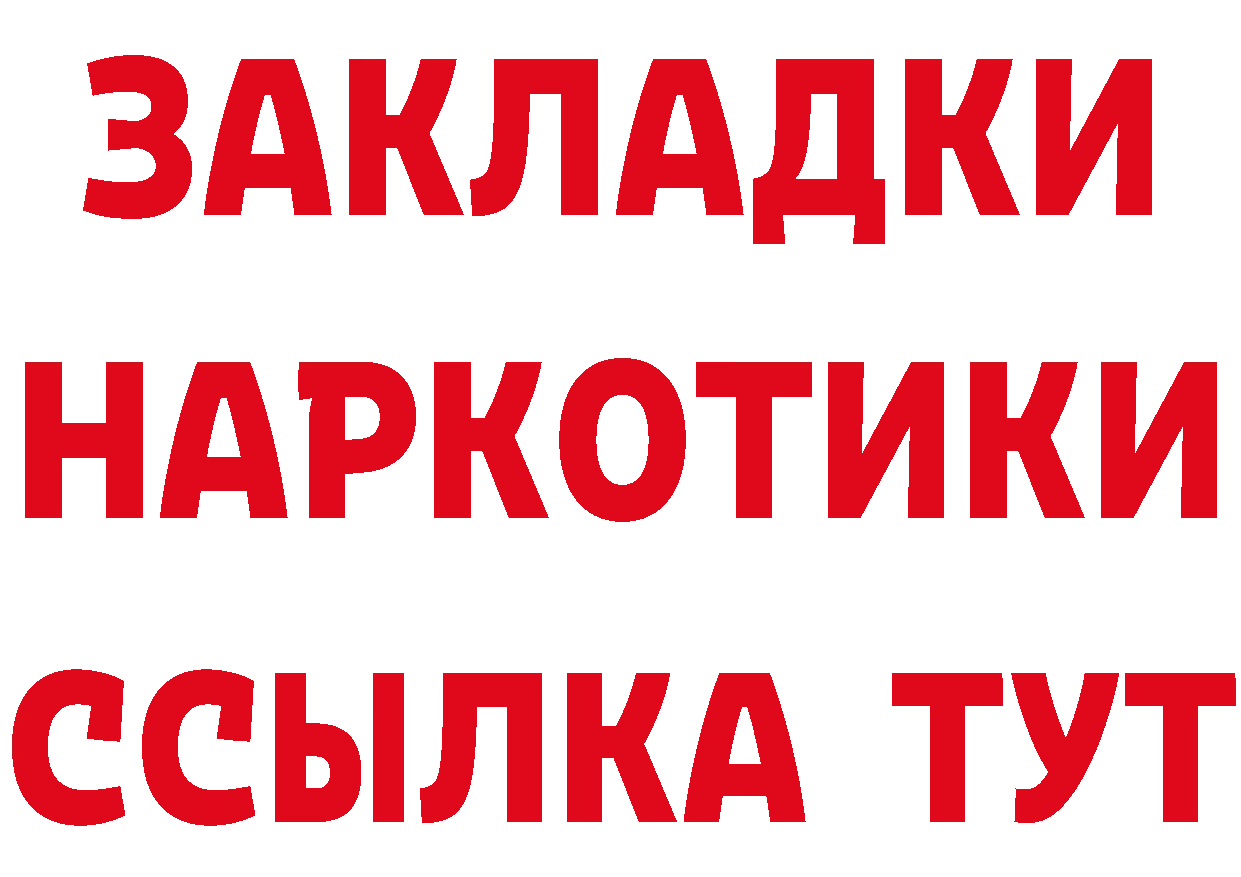 ЗАКЛАДКИ НАРКОТИКИ ССЫЛКА ТУТ